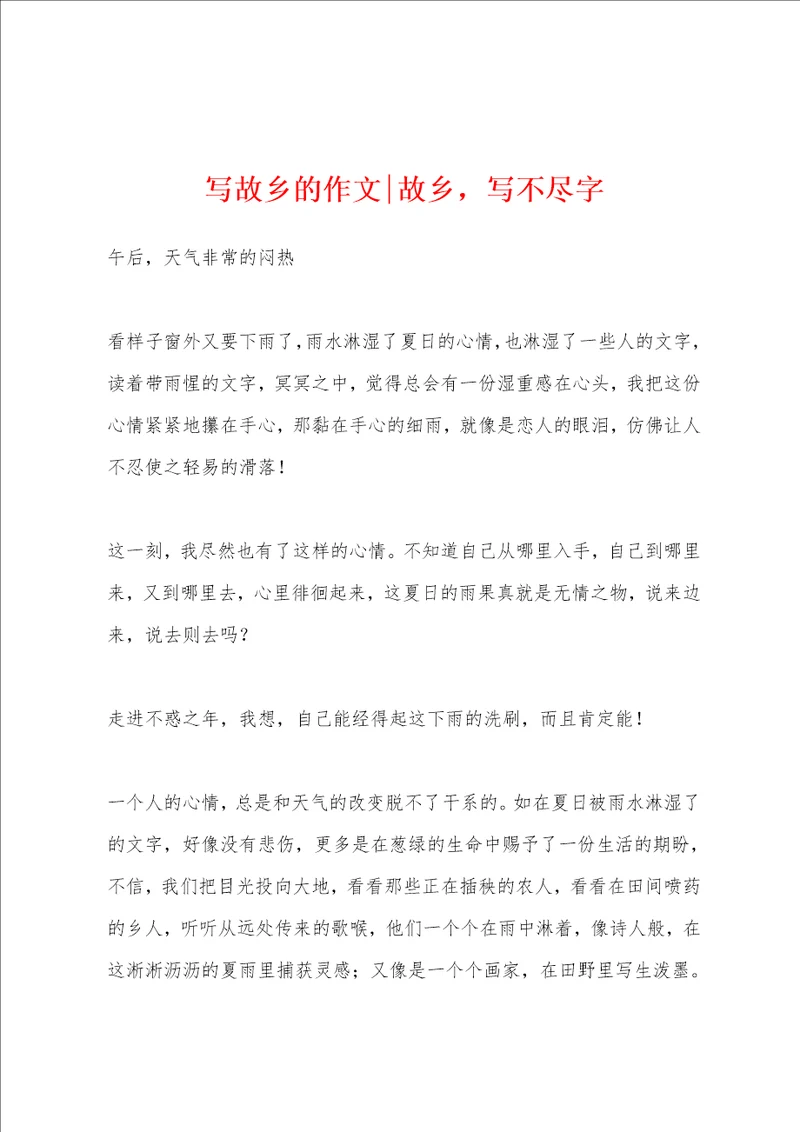 写故乡的作文|故乡，写不尽字

午后，天气非常的闷热

看样子窗外又要下雨了，雨水淋湿了夏日的心情，也淋湿了一些人的文字，读着带雨惺的文字，冥冥之中，觉得总会有一份湿重感在心头，我把这份心情紧紧地攥在手心，那黏在手心的细雨，就像是恋人的眼泪，仿佛让人不忍使之轻易的滑落！

这一刻，我尽然也有了这样的心情。不知道自己从哪里入手，自己到哪里来，又到哪里去，心里徘徊起来，这夏日的雨果真就是无情之物，说来边来，说去则去吗？

走进不惑之年，我想，自己能经得起这下雨的洗刷，而且肯定能！

一个人的心情，总是和天气的改变脱不了干系的。如在夏日被雨水淋湿了的文字，好像没有悲伤，更多是在葱绿的生命中赐予了一份生活的期盼，不信，我们把目光投向大地，看看那些正在插秧的农人，看看在田间喷药的乡人，听听从远处传来的歌喉，他们一个个在雨中淋着，像诗人般，在这淅淅沥沥的夏雨里捕获灵感；又像是一个个画家，在田野里写生泼墨。